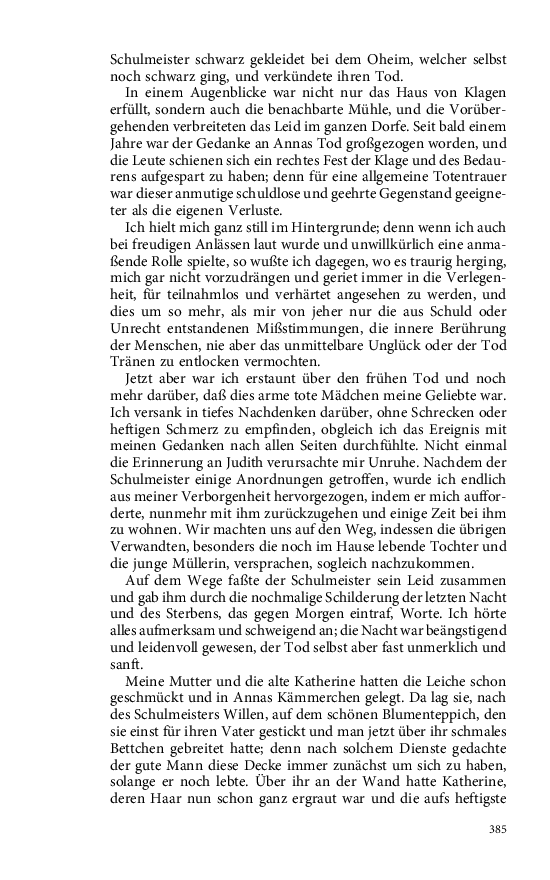 Schulmeister schwarz gekleidet bei dem Oheim, welcher selbst noch schwarz ging, und verkündete ihren Tod.

In einem Augenblicke war nicht nur das Haus von Klagen erfüllt, sondern auch die benachbarte Mühle, und die Vorübergehenden verbreiteten das Leid im ganzen Dorfe. Seit bald einem Jahre war der Gedanke an Annas Tod großgezogen worden, und die Leute schienen sich ein rechtes Fest der Klage und des Bedaurens aufgespart zu haben; denn für eine allgemeine Totentrauer war dieser anmutige schuldlose und geehrte Gegenstand geeigneter als die eigenen Verluste.

Ich hielt mich ganz still im Hintergrunde; denn wenn ich auch bei freudigen Anlässen laut wurde und unwillkürlich eine anmaßende Rolle spielte, so wußte ich dagegen, wo es traurig herging, mich gar nicht vorzudrängen und geriet immer in die Verlegenheit, für teilnahmlos und verhärtet angesehen zu werden, und dies um so mehr, als mir von jeher nur die aus Schuld oder Unrecht entstandenen Mißstimmungen, die innere Berührung der Menschen, nie aber das unmittelbare Unglück oder der Tod Tränen zu entlocken vermochten.

Jetzt aber war ich erstaunt über den frühen Tod und noch mehr darüber, daß dies arme tote Mädchen meine Geliebte war. Ich versank in tiefes Nachdenken darüber, ohne Schrecken oder heftigen Schmerz zu empfinden, obgleich ich das Ereignis mit meinen Gedanken nach allen Seiten durchfühlte. Nicht einmal die Erinnerung an Judith verursachte mir Unruhe. Nachdem der Schulmeister einige Anordnungen getroffen, wurde ich endlich aus meiner Verborgenheit hervorgezogen, indem er mich aufforderte, nunmehr mit ihm zurückzugehen und einige Zeit bei ihm zu wohnen. Wir machten uns auf den Weg, indessen die übrigen Verwandten, besonders die noch im Hause lebende Tochter und die junge Müllerin, versprachen, sogleich nachzukommen.

Auf dem Wege faßte der Schulmeister sein Leid zusammen und gab ihm durch die nochmalige Schilderung der letzten Nacht und des Sterbens, das gegen Morgen eintraf, Worte. Ich hörte alles aufmerksam und schweigend an; die Nacht war beängstigend und leidenvoll gewesen, der Tod selbst aber fast unmerklich und sanft.

Meine Mutter und die alte Katherine hatten die Leiche schon geschmückt und in Annas Kämmerchen gelegt. Da lag sie, nach des Schulmeisters Willen, auf dem schönen Blumenteppich, den sie einst für ihren Vater gestickt und man jetzt über ihr schmales Bettchen gebreitet hatte; denn nach solchem Dienste gedachte der gute Mann diese Decke immer zunächst um sich zu haben, solange er noch lebte. Über ihr an der Wand hatte Katherine, deren Haar nun schon ganz ergraut war und die aufs heftigste

385